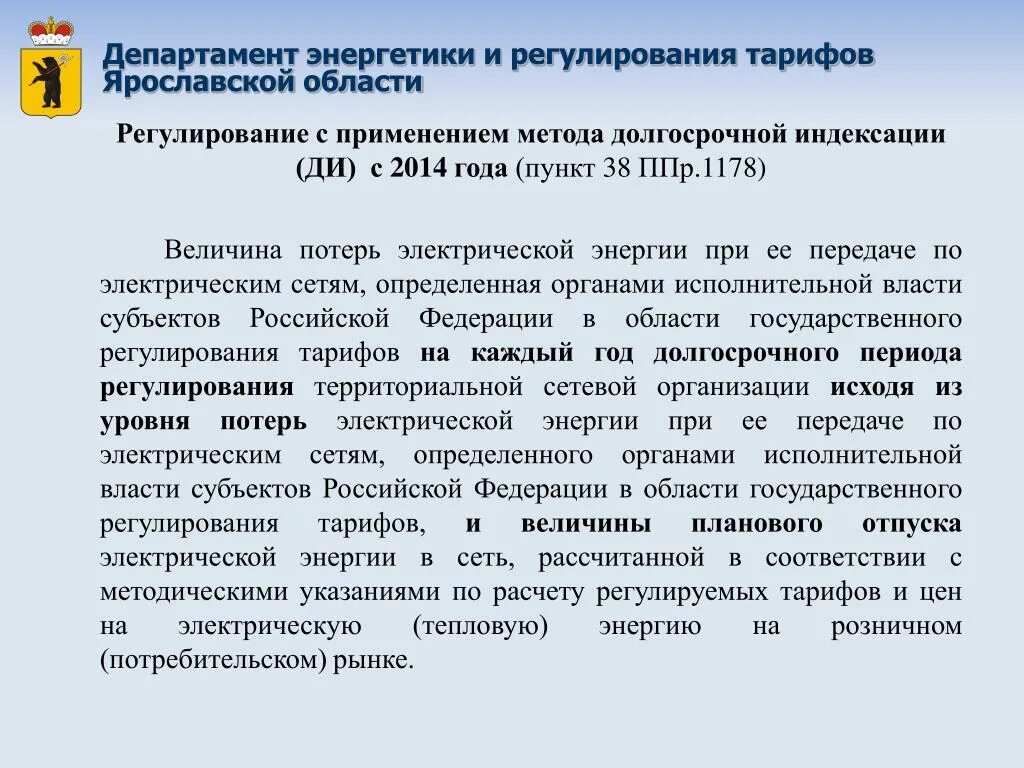 Департамент энергетики и регулирования тарифов Ярославской области

Регулирование с применением метода долгосрочной индексации (ДИ) с 2014 года (пункт 38 ППр.1178)

Величина потерь электрической энергии при ее передаче по электрическим сетям, определенная органами исполнительной власти субъектов Российской Федерации в области государственного регулирования тарифов на каждый год долгосрочного периода регулирования территориальной сетевой организации исходя из уровня потерь электрической энергии при ее передаче по электрическим сетям, определенного органами исполнительной власти субъектов Российской Федерации в области государственного регулирования тарифов, и величины планового отпуска электрической энергии в сеть, рассчитанной в соответствии с методическими указаниями по расчету регулируемых тарифов и цен на электрическую (тепловую) энергию на розничном (потребительском) рынке.